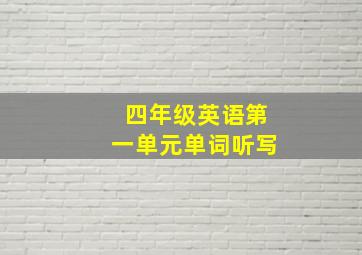 四年级英语第一单元单词听写